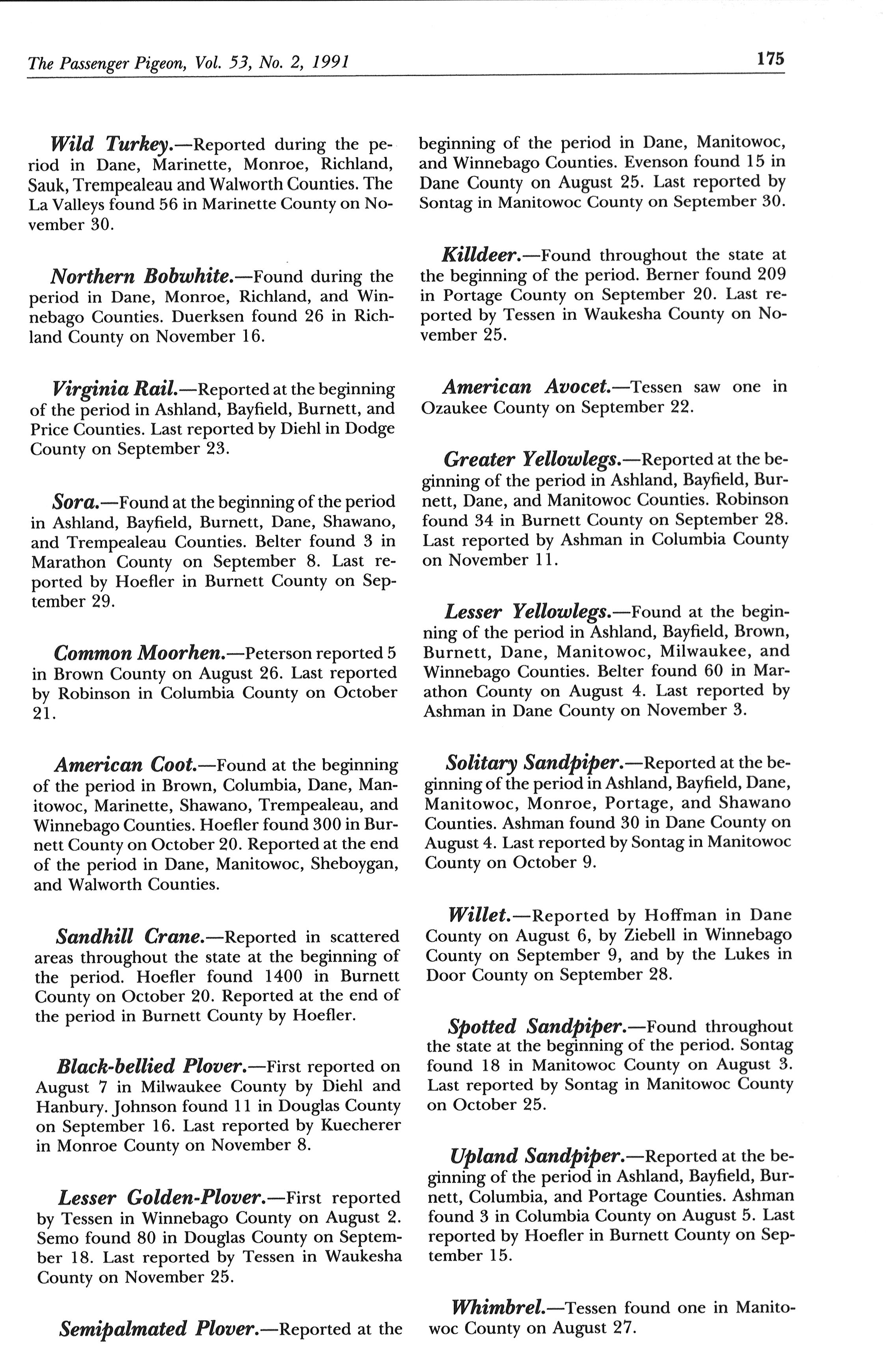 The Passenger Pigeon, Vol. 53, No. 2, 1991

175

Wild Turkey.—Reported during the period in Dane, Marinette, Monroe, Richland, Sauk, Trempealeau and Walworth Counties. The La Valleys found 56 in Marinette County on November 30.

Northern Bobwhite.—Found during the period in Dane, Monroe, Richland, and Winnebago Counties. Duerksen found 26 in Richland County on November 16.

Virginia Rail.—Reported at the beginning of the period in Ashland, Bayfield, Burnett, and Price Counties. Last reported by Diehl in Dodge County on September 23.

Sora.—Found at the beginning of the period in Ashland, Bayfield, Burnett, Dane, Shawano, and Trempealeau Counties. Belter found 3 in Marathon County on September 8. Last reported by Hoefler in Burnett County on September 29.

Common Moorhen.—Peterson reported 5 in Brown County on August 26. Last reported by Robinson in Columbia County on October 21.

American Coot.—Found at the beginning of the period in Brown, Columbia, Dane, Manitowoc, Marinette, Shawano, Trempealeau, and Winnebago Counties. Hoefler found 300 in Burnett County on October 20. Reported at the end of the period in Dane, Manitowoc, Sheboygan, and Walworth Counties.

Sandhill Crane.—Reported in scattered areas throughout the state at the beginning of the period. Hoefler found 1400 in Burnett County on October 20. Reported at the end of the period in Burnett County by Hoefler.

Black-bellied Plover.—First reported on August 7 in Milwaukee County by Diehl and Hanbury. Johnson found 11 in Douglas County on September 16. Last reported by Kuecherer in Monroe County on November 8.

Lesser Golden-Plover.—First reported by Tessen in Winnebago County on August 2. Semo found 80 in Douglas County on September 18. Last reported by Tessen in Waukesha County on November 25.

Semipalmated Plover.—Reported at the beginning of the period in Dane, Manitowoc, and Winnebago Counties. Evenson found 15 in Dane County on August 25. Last reported by Sontag in Manitowoc County on September 30.

Killdeer.—Found throughout the state at the beginning of the period. Berner found 209 in Portage County on September 20. Last reported by Tessen in Waukesha County on November 25.

American Avocet.—Tessen saw one in Ozaukee County on September 22.

Greater Yellowlegs.—Reported at the beginning of the period in Ashland, Bayfield, Burnett, Dane, and Manitowoc Counties. Robinson found 34 in Burnett County on September 28. Last reported by Ashman in Columbia County on November 11.

Lesser Yellowlegs.—Found at the beginning of the period in Ashland, Bayfield, Brown, Burnett, Dane, Manitowoc, Milwaukee, and Winnebago Counties. Belter found 60 in Marathon County on August 4. Last reported by Ashman in Dane County on November 3.

Solitary Sandpiper.—Reported at the beginning of the period in Ashland, Bayfield, Dane, Manitowoc, Monroe, Portage, and Shawano Counties. Ashman found 30 in Dane County on August 4. Last reported by Sontag in Manitowoc County on October 9.

Willet.—Reported by Hoffman in Dane County on August 6, by Ziebell in Winnebago County on September 9, and by the Lukes in Door County on September 28.

Spotted Sandpiper.—Found throughout the state at the beginning of the period. Sontag found 18 in Manitowoc County on August 3. Last reported by Sontag in Manitowoc County on October 25.

Upland Sandpiper.—Reported at the beginning of the period in Ashland, Bayfield, Burnett, Columbia, and Portage Counties. Ashman found 3 in Columbia County on August 5. Last reported by Hoefler in Burnett County on September 15.

Whimbrel.—Tessen found one in Manitowoc County on August 27.